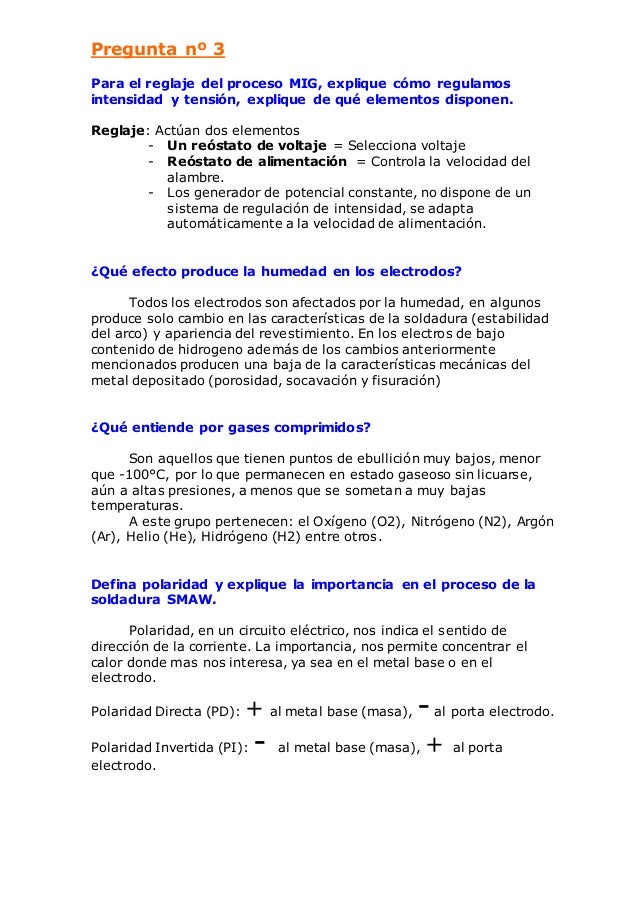 Pregunta nº 3

Para el reglaje del proceso MIG, explique cómo regulamos intensidad y tensión, explique de qué elementos disponen.

Reglaje: Actúan dos elementos
- Un reóstato de voltaje = Selecciona voltaje
- Reóstato de alimentación = Controla la velocidad del alambre.
- Los generador de potencial constante, no dispone de un sistema de regulación de intensidad, se adapta automáticamente a la velocidad de alimentación.

¿Qué efecto produce la humedad en los electrodos?

Todos los electrodos son afectados por la humedad, en algunos produce solo cambio en las características de la soldadura (estabilidad del arco) y apariencia del revestimiento. En los electros de bajo contenido de hidrogeno además de los cambios anteriormente mencionados producen una baja de la características mecánicas del metal depositado (porosidad, socavación y fisuración)

¿Qué entiende por gases comprimidos?

Son aquellos que tienen puntos de ebullición muy bajos, menor que -100°C, por lo que permanecen en estado gaseoso sin licuarse, aún a altas presiones, a menos que se sometan a muy bajas temperaturas.
A este grupo pertenecen: el Oxígeno (O2), Nitrógeno (N2), Argón (Ar), Helio (He), Hidrógeno (H2) entre otros.

Defina polaridad y explique la importancia en el proceso de la soldadura SMAW.

Polaridad, en un circuito eléctrico, nos indica el sentido de dirección de la corriente. La importancia, nos permite concentrar el calor donde mas nos interesa, ya sea en el metal base o en el electrodo.

Polaridad Directa (PD): + al metal base (masa), - al porta electrodo.

Polaridad Invertida (PI): - al metal base (masa), + al porta electrodo.